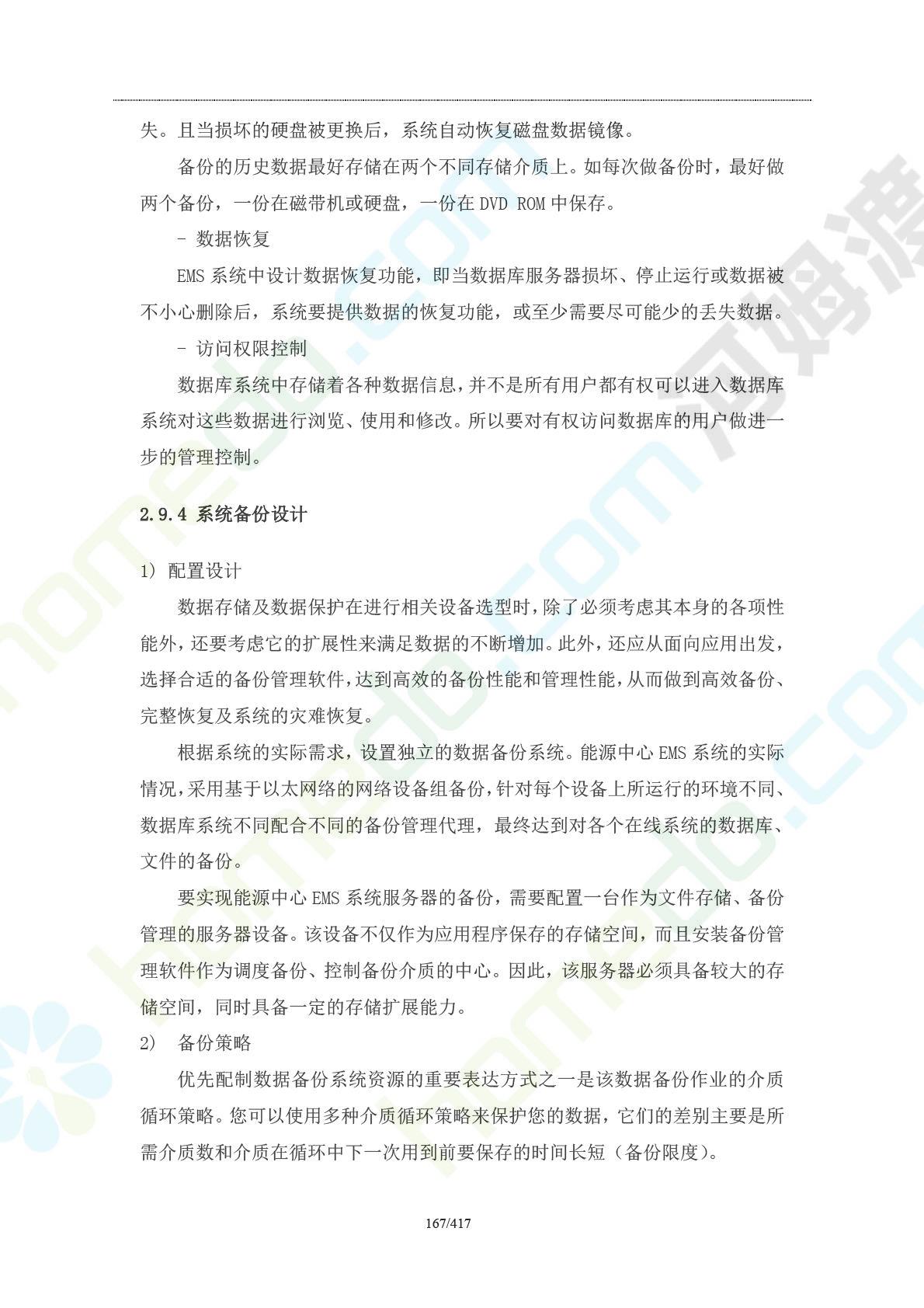 失。且当损坏的硬盘被更换后，系统自动恢复磁盘数据镜像。

备份的历史数据最好存储在两个不同存储介质上。如每次做备份时，最好做两个备份，一份在磁带机或硬盘，一份在 DVD ROM 中保存。

- 数据恢复

EMS 系统中设计数据恢复功能，即当数据库服务器损坏、停止运行或数据被不小心删除后，系统要提供数据的恢复功能，或至少需要尽可能少的丢失数据。

- 访问权限控制

数据库系统中存储着各种数据信息，并不是所有用户都有权可以进入数据库系统对这些数据进行浏览、使用和修改。所以要对有权访问数据库的用户做进一步的管理控制。

2.9.4 系统备份设计

1） 配置设计

数据存储及数据保护在进行相关设备选型时，除了必须考虑其本身的各项性能外，还要考虑它的扩展性来满足数据的不断增加。此外，还应从面向应用出发，选择合适的备份管理软件，达到高效的备份性能和管理性能，从而做到高效备份、完整恢复及系统的灾难恢复。

根据系统的实际需求，设置独立的数据备份系统。能源中心 EMS 系统的实际情况，采用基于以太网络的网络设备组备份，针对每个设备上所运行的环境不同、数据库系统不同配合不同的备份管理代理，最终达到对各个在线系统的数据库、文件的备份。

要实现能源中心 EMS 系统服务器的备份，需要配置一台作为文件存储、备份管理的服务器设备。该设备不仅作为应用程序保存的存储空间，而且安装备份管理软件作为调度备份、控制备份介质的中心。因此，该服务器必须具备较大的存储空间，同时具备一定的存储扩展能力。

2） 备份策略

优先配制数据备份系统资源的重要表达方式之一是该数据备份作业的介质循环策略。您可以使用多种介质循环策略来保护您的数据，它们的差别主要是所需介质数和介质在循环中下一次用到前要保存的时间长短（备份限度）。

167/417